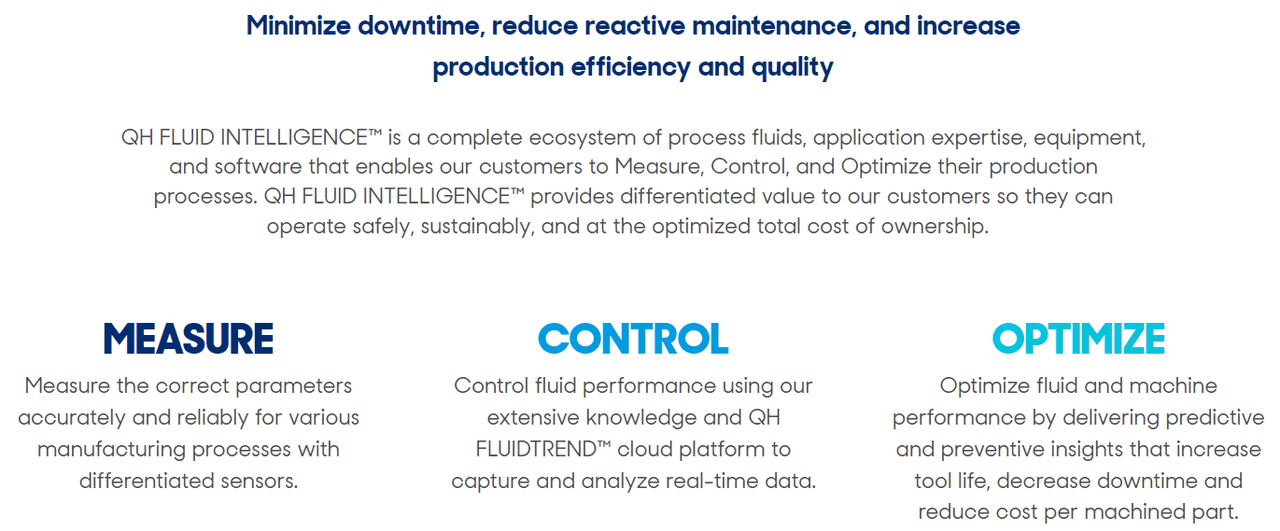 Minimize downtime, reduce reactive maintenance, and increase production efficiency and quality

QH FLUID INTELLIGENCE™ is a complete ecosystem of process fluids, application expertise, equipment, and software that enables our customers to Measure, Control, and Optimize their production processes. QH FLUID INTELLIGENCE™ provides differentiated value to our customers so they can operate safely, sustainably, and at the optimized total cost of ownership.

MEASURE
Measure the correct parameters accurately and reliably for various manufacturing processes with differentiated sensors.

CONTROL
Control fluid performance using our extensive knowledge and QH FLUIDTREND™ cloud platform to capture and analyze real-time data.

OPTIMIZE
Optimize fluid and machine performance by delivering predictive and preventive insights that increase tool life, decrease downtime and reduce cost per machined part.